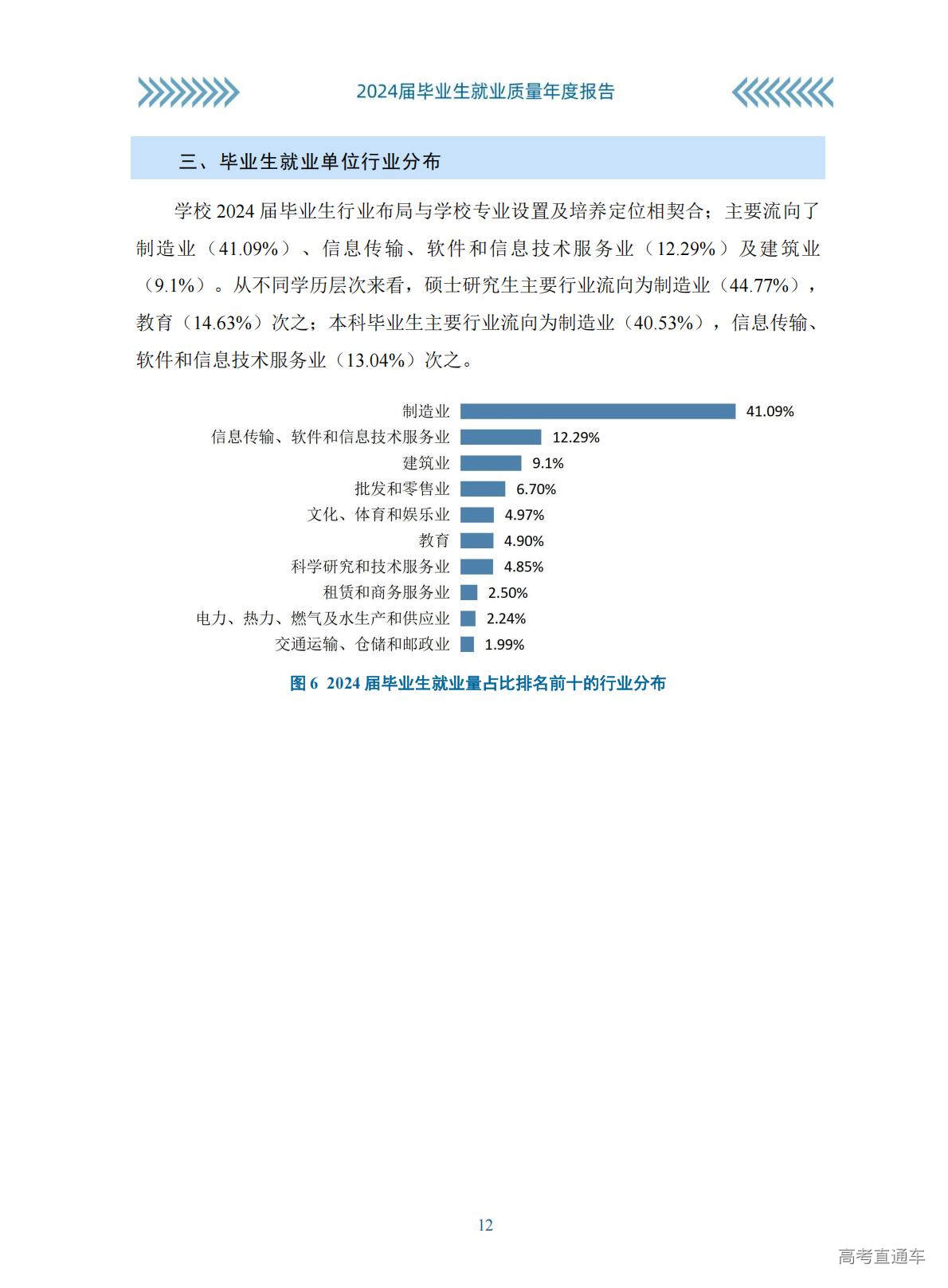 2024届毕业生就业质量年度报告

三、毕业生就业单位行业分布

学校2024届毕业生行业布局与学校专业设置及培养定位相契合；主要流向了制造业（41.09%）、信息传输、软件和信息技术服务业（12.29%）及建筑业（9.1%）。从不同学历层次来看，硕士研究生主要行业流向为制造业（44.77%），教育（14.63%）次之；本科毕业生主要行业流向为制造业（40.53%），信息传输、软件和信息技术服务业（13.04%）次之。

制造业 41.09%
信息传输、软件和信息技术服务业 12.29%
建筑业 9.1%
批发和零售业 6.70%
文化、体育和娱乐业 4.97%
教育 4.90%
科学研究和技术服务业 4.85%
租赁和商务服务业 2.50%
电力、热力、燃气及水生产和供应业 2.24%
交通运输、仓储和邮政业 1.99%

图6 2024届毕业生就业量占比排名前十的行业分布

12

高考直通车